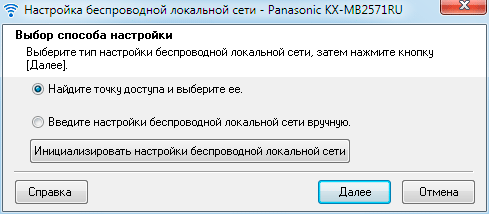 Настройка беспроводной локальной сети - Panasonic KX-MB2571RU

Выбор способа настройки

Выберите тип настройки беспроводной локальной сети, затем нажмите кнопку [Далее].

Найдите точку доступа и выберите ее.

Введите настройки беспроводной локальной сети вручную.

Инициализировать настройки беспроводной локальной сети

Справка

Далее

Отмена